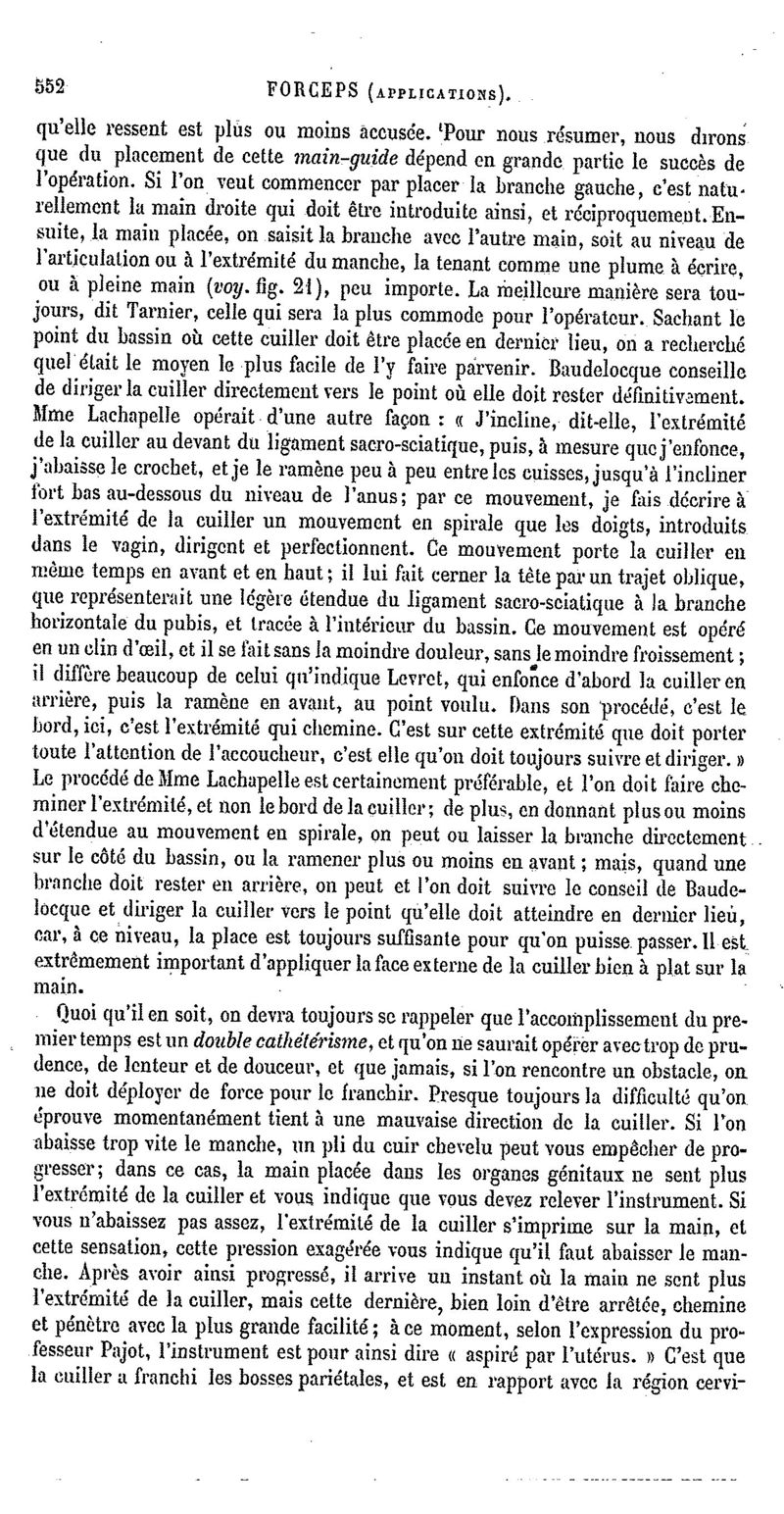 552 FORCEPS (APPLICATIONS).

qu'elle ressent est plus ou moins accusée. Pour nous résumer, nous dirons que du placement de cette main-guide dépend en grande partie le succès de l'opération. Si l'on veut commencer par placer la branche gauche, c'est naturellement la main droite qui doit être introduite ainsi, et réciproquement. Ensuite, la main placée, on saisit la branche avec l'autre main, soit au niveau de l'articulation ou à l'extrémité du manche, la tenant comme une plume à écrire, ou à pleine main (voy. fig. 21), peu importe. La meilleure manière sera toujours, dit Tarnier, celle qui sera la plus commode pour l'opérateur. Sachant le point du bassin où cette cuiller doit être placée en dernier lieu, on a recherché quel était le moyen le plus facile de l'y faire parvenir. Baudelocque conseille de diriger la cuiller directement vers le point où elle doit rester définitivement. Mme Lachapelle opérait d'une autre façon : « J'incline, dit-elle, l'extrémité de la cuiller au devant du ligament sacro-sciatique, puis, à mesure que j'enfonce, j'abaisse le crochet, et je le ramène peu à peu entre les cuisses, jusqu'à l'incliner fort bas au-dessous du niveau de l'anus; par ce mouvement, je fais décrire à l'extrémité de la cuiller un mouvement en spirale que les doigts, introduits dans le vagin, dirigent et perfectionnent. Ce mouvement porte la cuiller en même temps en avant et en haut; il lui fait cerner la tête par un trajet oblique, que représenterait une légère étendue du ligament sacro-sciatique à la branche horizontale du pubis, et tracée à l'intérieur du bassin. Ce mouvement est opéré en un clin d'œil, et il se fait sans la moindre douleur, sans le moindre froissement; il diffère beaucoup de celui qu'indique Levret, qui enfonce d'abord la cuiller en arrière, puis la ramène en avant, au point voulu. Dans son procédé, c'est le bord, ici, c'est l'extrémité qui chemine. C'est sur cette extrémité que doit porter toute l'attention de l'accoucheur, c'est elle qu'on doit toujours suivre et diriger. » Le procédé de Mme Lachapelle est certainement préférable, et l'on doit faire cheminer l'extrémité, et non le bord de la cuiller; de plus, en donnant plus ou moins d'étendue au mouvement en spirale, on peut ou laisser la branche directement sur le côté du bassin, ou la ramener plus ou moins en avant; mais, quand une branche doit rester en arrière, on peut et l'on doit suivre le conseil de Baudelocque et diriger la cuiller vers le point qu'elle doit atteindre en dernier lieu, car, à ce niveau, la place est toujours suffisante pour qu'on puisse passer. Il est extrêmement important d'appliquer la face externe de la cuiller bien à plat sur la main.

Quoi qu'il en soit, on devra toujours se rappeler que l'accomplissement du premier temps est un double cathétérisme, et qu'on ne saurait opérer avec trop de prudence, de lenteur et de douceur, et que jamais, si l'on rencontre un obstacle, on ne doit déployer de force pour le franchir. Presque toujours la difficulté qu'on éprouve momentanément tient à une mauvaise direction de la cuiller. Si l'on abaisse trop vite le manche, un pli du cuir chevelu peut vous empêcher de progresser; dans ce cas, la main placée dans les organes génitaux ne sent plus l'extrémité de la cuiller et vous indique que vous devez relever l'instrument. Si vous n'abaissez pas assez, l'extrémité de la cuiller s'imprime sur la main, et cette sensation, cette pression exagérée vous indique qu'il faut abaisser le manche. Après avoir ainsi progressé, il arrive un instant où la main ne sent plus l'extrémité de la cuiller, mais cette dernière, bien loin d'être arrêtée, chemine et pénètre avec la plus grande facilité; à ce moment, selon l'expression du professeur Pajot, l'instrument est pour ainsi dire « aspiré par l'utérus. » C'est que la cuiller a franchi les bosses pariétales, et est en rapport avec la région cervi-